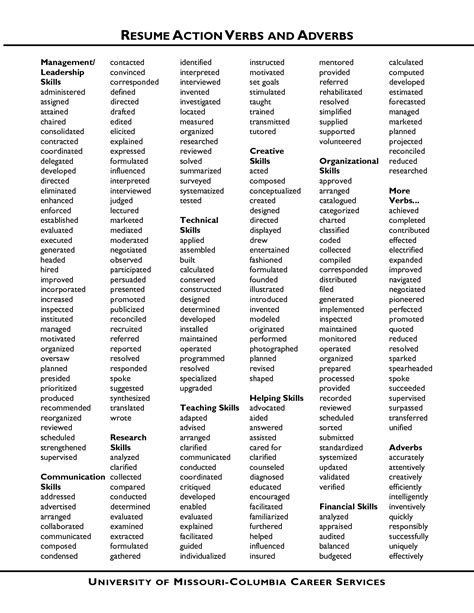 RESUME ACTION VERBS AND ADVERBS

Management/ Leadership Skills
administered
assigned
attained
chaired
consolidated
contracted
coordinated
delegated
developed
directed
eliminated
enhanced
enforced
established
evaluated
executed
generated
headed
hired
improved
incorporated
increased
inspected
instituted
managed
motivated
organized
oversaw
planned
presided
prioritized
produced
recommended
reorganized
reviewed
scheduled
strengthened
supervised

Communication Skills
addressed
advertised
arranged
collaborated
communicated
composed
condensed

contacted
convinced
corresponded
defined
directed
drafted
edited
elicited
explained
expressed
formulated
influenced
interpreted
interviewed
judged
lectured
marketed
mediated
moderated
negotiated
observed
participated
persuaded
presented
promoted
publicized
reconciled
recruited
referred
reported
resolved
responded
spoke
suggested
synthesized
translated
wrote

Research Skills
analyzed
clarified
collected
compared
conducted
determined
evaluated
examined
extracted
formulated
gathered

identified
interpreted
interviewed
invented
investigated
located
measured
organized
researched
reviewed
solved
summarized
surveyed
systematized
tested

Technical Skills
applied
assembled
built
calculated
conserved
constructed
designed
determined
developed
installed
maintained
operated
programmed
resolved
specialized
upgraded

Teaching Skills
adapted
advised
arranged
clarified
communicated
conducted
coordinated
critiqued
developed
enabled
evaluated
explained
facilitated
guided
individualized

instructed
motivated
set goals
stimulated
taught
trained
transmitted
tutored

Creative Skills
acted
composed
conceptualized
created
designed
directed
displayed
drew
entertained
fashioned
formulated
founded
illustrated
introduced
invented
modeled
originated
performed
photographed
planned
revised
shaped

Helping Skills
advocated
aided
answered
assisted
cared for
clarified
counseled
diagnosed
educated
encouraged
facilitated
familiarized
furthered
helped
influenced
insured

mentored
provided
referred
rehabilitated
resolved
simplified
supplied
supported
volunteered

Organizational Skills
approved
arranged
catalogued
categorized
charted
classified
coded
collected
compiled
corresponded
distributed
filed
generated
implemented
inspected
maintained
monitored
operated
organized
prepared
processed
provided
recorded
reviewed
scheduled
sorted
submitted
standardized
systemized
updated
validated
verified

Financial Skills
analyzed
appraised
audited
balanced
budgeted

calculated
computed
developed
estimated
forecasted
managed
marketed
planned
projected
reconciled
reduced
researched

More Verbs...
achieved
completed
contributed
effected
electrified
expanded
improved
navigated
negotiated
pioneered
perfected
promoted
quoted
reduced
resolved
sparked
spearheaded
spoke
succeeded
supervised
surpassed
transferred
unified

Adverbs
accurately
attentively
creatively
efficiently
intelligently
inventively
quickly
responsibly
successfully
uniquely
effectively

UNIVERSITY OF MISSOURI-COLUMBIA CAREER SERVICES